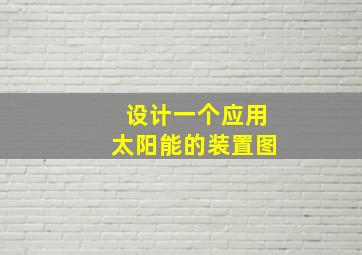 设计一个应用
太阳能的装置图